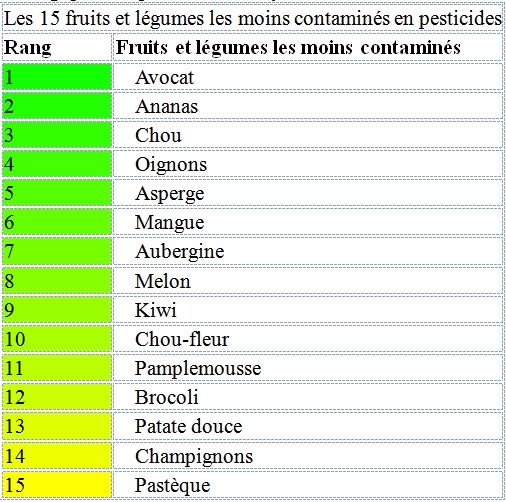 Les 15 fruits et légumes les moins contaminés en pesticides

| Rang | Fruits et légumes les moins contaminés |
|---|---|
| 1 | Avocat |
| 2 | Ananas |
| 3 | Chou |
| 4 | Oignons |
| 5 | Asperge |
| 6 | Mangue |
| 7 | Aubergine |
| 8 | Melon |
| 9 | Kiwi |
| 10 | Chou-fleur |
| 11 | Pamplemousse |
| 12 | Brocoli |
| 13 | Patate douce |
| 14 | Champignons |
| 15 | Pastèque |